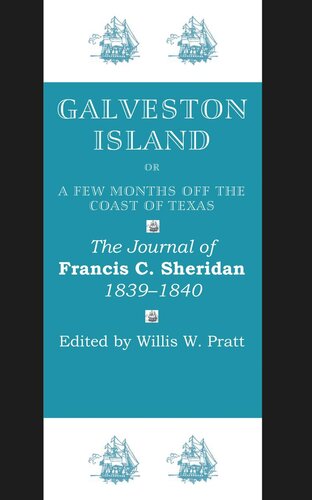 GALVESTON ISLAND

OR

A FEW MONTHS OFF THE COAST OF TEXAS

The Journal of
Francis C. Sheridan
1839–1840

Edited by Willis W. Pratt